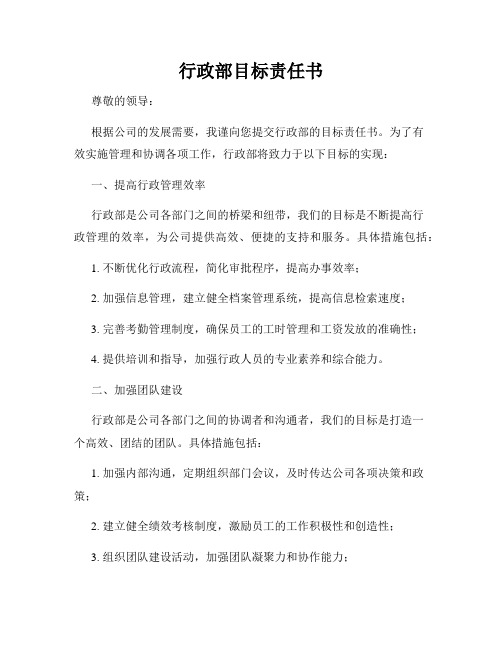 行政部目标责任书

尊敬的领导：

根据公司的发展需要，我谨向您提交行政部的目标责任书。为了有效实施管理和协调各项工作，行政部将致力于以下目标的实现：

一、提高行政管理效率

行政部是公司各部门之间的桥梁和纽带，我们的目标是不断提高行政管理的效率，为公司提供高效、便捷的支持和服务。具体措施包括：

1. 不断优化行政流程，简化审批程序，提高办事效率；

2. 加强信息管理，建立健全档案管理系统，提高信息检索速度；

3. 完善考勤管理制度，确保员工的工时管理和工资发放的准确性；

4. 提供培训和指导，加强行政人员的专业素养和综合能力。

二、加强团队建设

行政部是公司各部门之间的协调者和沟通者，我们的目标是打造一个高效、团结的团队。具体措施包括：

1. 加强内部沟通，定期组织部门会议，及时传达公司各项决策和政策；

2. 建立健全绩效考核制度，激励员工的工作积极性和创造性；

3. 组织团队建设活动，加强团队凝聚力和协作能力；